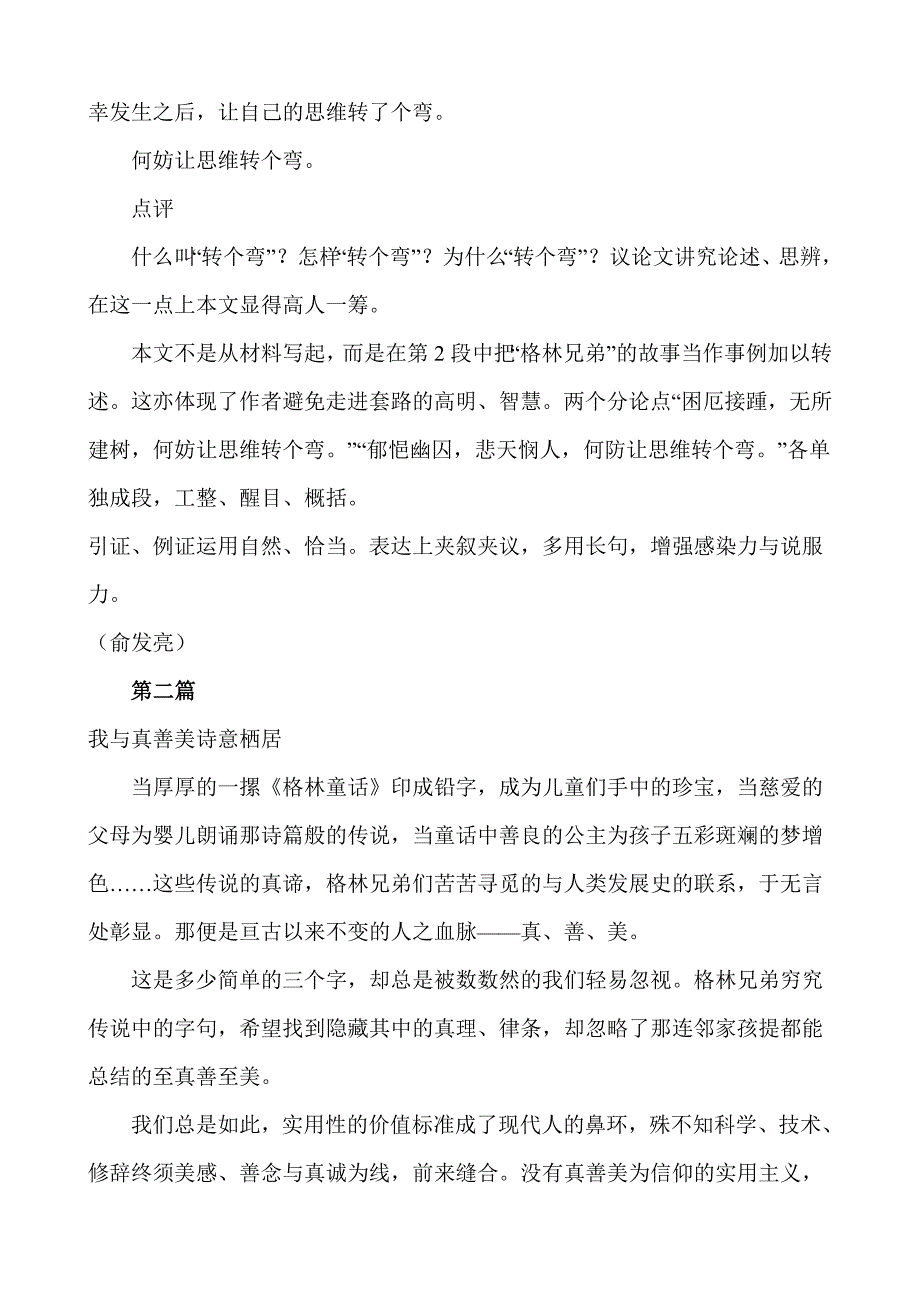 幸发生之后，让自己的思维转了个弯。

何妨让思维转个弯。

点评

什么叫“转个弯”？怎样“转个弯”？为什么“转个弯”？议论文讲究论述、思辨，在这一点上本文显得高人一筹。

本文不是从材料写起，而是在第 2 段中把“格林兄弟”的故事当作事例加以转述。这亦体现了作者避免走进套路的高明、智慧。两个分论点“困厄接踵，无所建树，何妨让思维转个弯。”“郁悒幽囚，悲天悯人，何防让思维转个弯。”各单独成段，工整、醒目、概括。

引证、例证运用自然、恰当。表达上夹叙夹议，多用长句，增强感染力与说服力。

（俞发亮）

第二篇

我与真善美诗意栖居

当厚厚的一摞《格林童话》印成铅字，成为儿童们手中的珍宝，当慈爱的父母为婴儿朗诵那诗篇般的传说，当童话中善良的公主为孩子五彩斑斓的梦增色……这些传说的真谛，格林兄弟们苦苦寻觅的与人类发展史的联系，于无言处彰显。那便是亘古以来不变的人之血脉——真、善、美。

这是多少简单的三个字，却总是被数数然的我们轻易忽视。格林兄弟穷究传说中的字句，希望找到隐藏其中的真理、律条，却忽略了那连邻家孩提都能总结的至真善至美。

我们总是如此，实用性的价值标准成了现代人的鼻环，殊不知科学、技术、修辞终须美感、善念与真诚为线，前来缝合。没有真善美为信仰的实用主义，